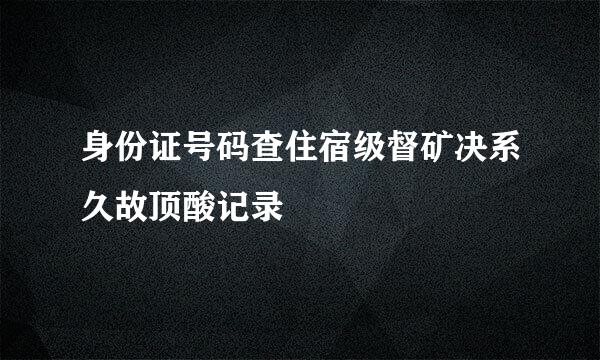 身份证号码查住宿级督矿决系久故顶酸记录